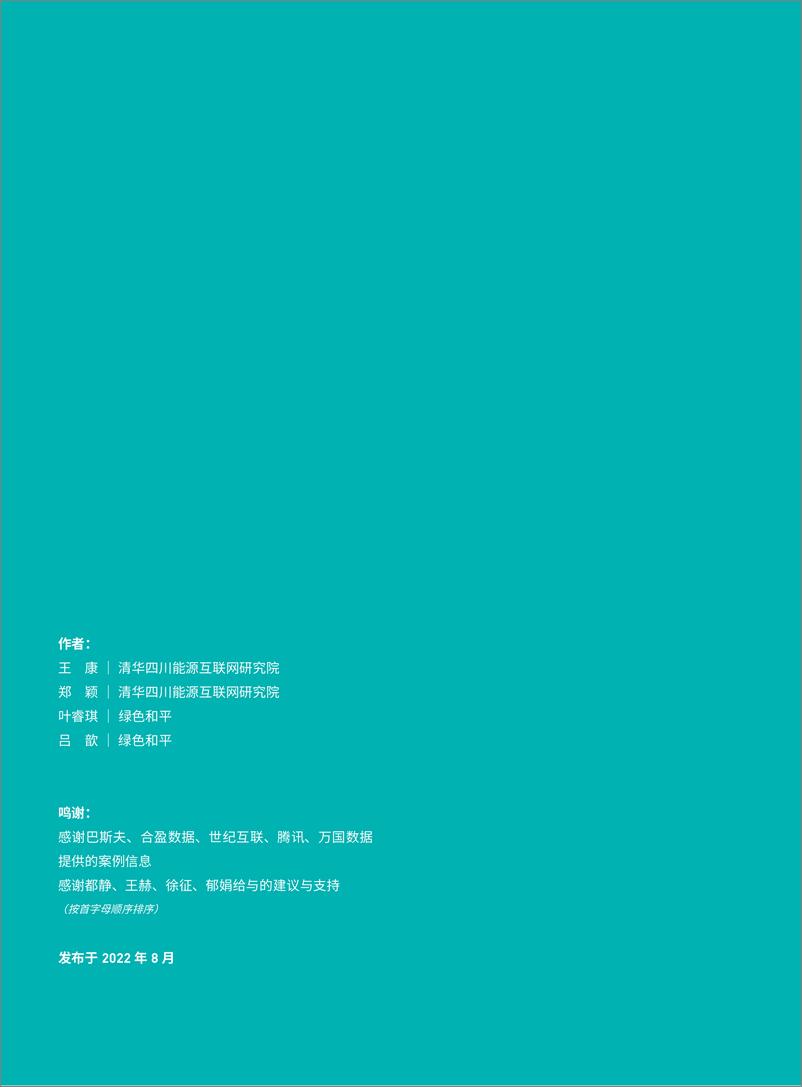 作者：
王　康 ｜ 清华四川能源互联网研究院
郑　颖 ｜ 清华四川能源互联网研究院
叶睿琪 ｜ 绿色和平
吕　歆 ｜ 绿色和平

鸣谢：
感谢巴斯夫、合盈数据、世纪互联、腾讯、万国数据提供的案例信息
感谢都静、王赫、徐征、郁娟给与的建议与支持
（按首字母顺序排序）

发布于 2022 年 8 月